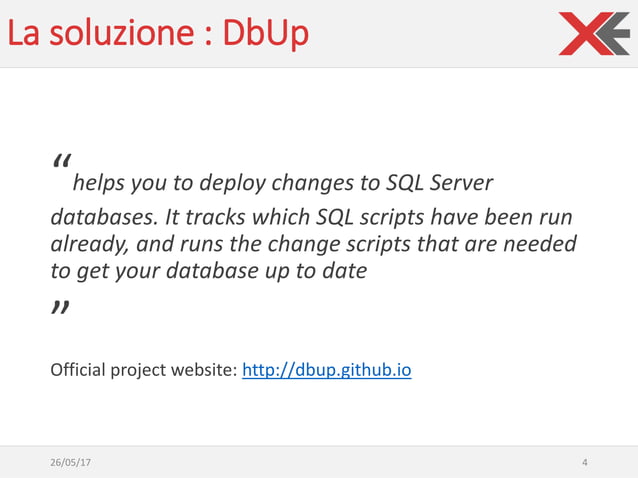 La soluzione : DbUp

"

helps you to deploy changes to SQL Server databases. It tracks which SQL scripts have been run already, and runs the change scripts that are needed to get your database up to date

"

Official project website: http://dbup.github.io

26/05/17

4